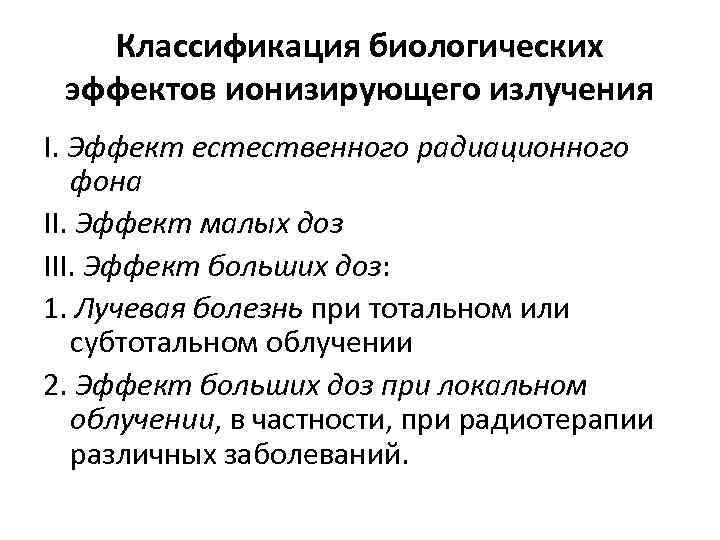 Классификация биологических эффектов ионизирующего излучения

I. Эффект естественного радиационного фона

II. Эффект малых доз

III. Эффект больших доз:

1. Лучевая болезнь при тотальном или субтотальном облучении

2. Эффект больших доз при локальном облучении, в частности, при радиотерапии различных заболеваний.